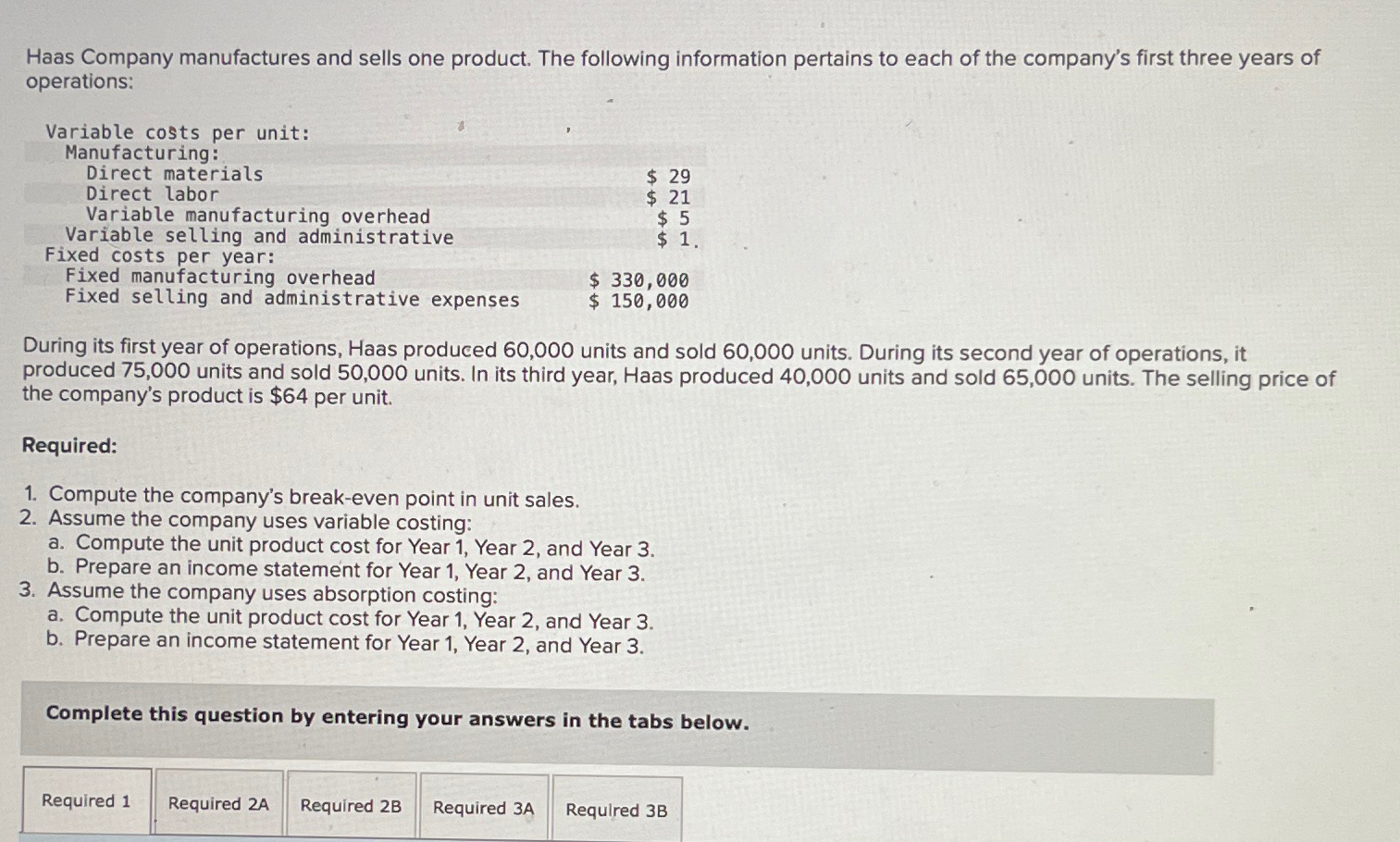 Haas Company manufactures and sells one product. The following information pertains to each of the company's first three years of operations:

| | |
|---|---|
| Variable costs per unit: | |
| Manufacturing: | |
| Direct materials | \$ 29 |
| Direct labor | \$ 21 |
| Variable manufacturing overhead | \$ 5 |
| Variable selling and administrative | \$ 1 |
| Fixed costs per year: | |
| Fixed manufacturing overhead | \$ 330,000 |
| Fixed selling and administrative expenses | \$ 150,000 |

During its first year of operations, Haas produced 60,000 units and sold 60,000 units. During its second year of operations, it produced 75,000 units and sold 50,000 units. In its third year, Haas produced 40,000 units and sold 65,000 units. The selling price of the company's product is \$64 per unit.

Required:

1. Compute the company's break-even point in unit sales.
2. Assume the company uses variable costing:
a. Compute the unit product cost for Year 1, Year 2, and Year 3.
b. Prepare an income statement for Year 1, Year 2, and Year 3.
3. Assume the company uses absorption costing:
a. Compute the unit product cost for Year 1, Year 2, and Year 3.
b. Prepare an income statement for Year 1, Year 2, and Year 3.

Complete this question by entering your answers in the tabs below.

Required 1 Required 2A Required 2B Required 3A Required 3B